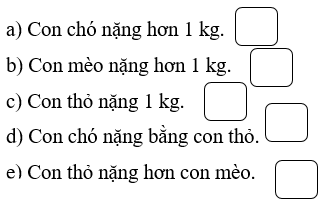 a) Con chó nặng hơn 1 kg.

b) Con mèo nặng hơn 1 kg.

c) Con thỏ nặng 1 kg.

d) Con chó nặng bằng con thỏ.

e) Con thỏ nặng hơn con mèo.